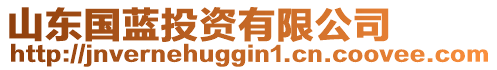 山东国蓝投资有限公司
http://jnvernehuggin1.cn.coovee.com